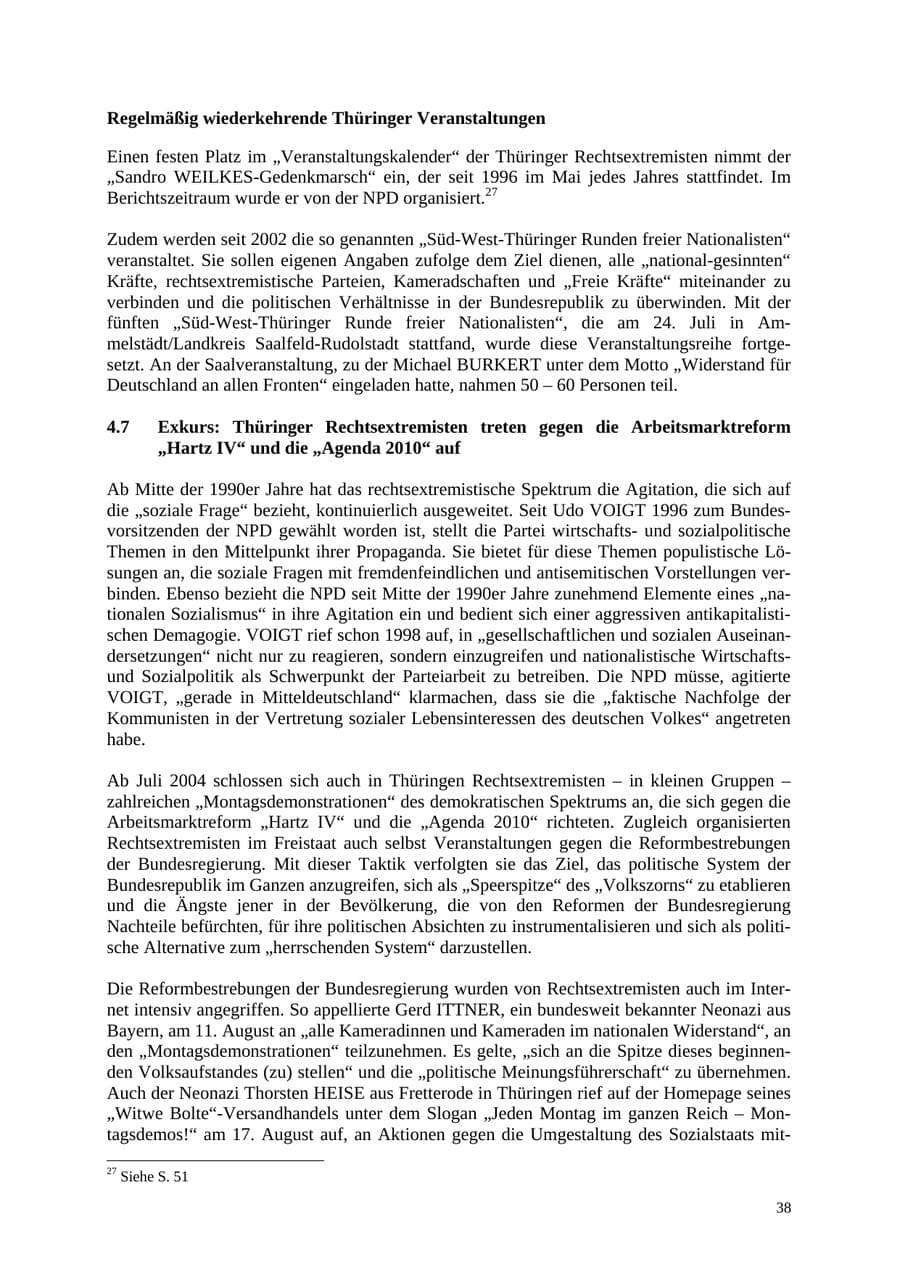 Regelmäßig wiederkehrende Thüringer Veranstaltungen

Einen festen Platz im „Veranstaltungskalender“ der Thüringer Rechtsextremisten nimmt der „Sandro WEILKES-Gedenkmarsch“ ein, der seit 1996 im Mai jedes Jahres stattfindet. Im Berichtszeitraum wurde er von der NPD organisiert.$^{27}$

Zudem werden seit 2002 die so genannten „Süd-West-Thüringer Runden freier Nationalisten“ veranstaltet. Sie sollen eigenen Angaben zufolge dem Ziel dienen, alle „national-gesinnten“ Kräfte, rechtsextremistische Parteien, Kameradschaften und „Freie Kräfte“ miteinander zu verbinden und die politischen Verhältnisse in der Bundesrepublik zu überwinden. Mit der fünften „Süd-West-Thüringer Runde freier Nationalisten“, die am 24. Juli in Ammelstädt/Landkreis Saalfeld-Rudolstadt stattfand, wurde diese Veranstaltungsreihe fortgesetzt. An der Saalveranstaltung, zu der Michael BURKERT unter dem Motto „Widerstand für Deutschland an allen Fronten“ eingeladen hatte, nahmen 50 – 60 Personen teil.

4.7 Exkurs: Thüringer Rechtsextremisten treten gegen die Arbeitsmarktreform „Hartz IV“ und die „Agenda 2010“ auf

Ab Mitte der 1990er Jahre hat das rechtsextremistische Spektrum die Agitation, die sich auf die „soziale Frage“ bezieht, kontinuierlich ausgeweitet. Seit Udo VOIGT 1996 zum Bundesvorsitzenden der NPD gewählt worden ist, stellt die Partei wirtschafts- und sozialpolitische Themen in den Mittelpunkt ihrer Propaganda. Sie bietet für diese Themen populistische Lösungen an, die soziale Fragen mit fremdenfeindlichen und antisemitischen Vorstellungen verbinden. Ebenso bezieht die NPD seit Mitte der 1990er Jahre zunehmend Elemente eines „nationalen Sozialismus“ in ihre Agitation ein und bedient sich einer aggressiven antikapitalistischen Demagogie. VOIGT rief schon 1998 auf, in „gesellschaftlichen und sozialen Auseinandersetzungen“ nicht nur zu reagieren, sondern einzugreifen und nationalistische Wirtschafts- und Sozialpolitik als Schwerpunkt der Parteiarbeit zu betreiben. Die NPD müsse, agitierte VOIGT, „gerade in Mitteldeutschland“ klarmachen, dass sie die „faktische Nachfolge der Kommunisten in der Vertretung sozialer Lebensinteressen des deutschen Volkes“ angetreten habe.

Ab Juli 2004 schlossen sich auch in Thüringen Rechtsextremisten – in kleinen Gruppen – zahlreichen „Montagsdemonstrationen“ des demokratischen Spektrums an, die sich gegen die Arbeitsmarktreform „Hartz IV“ und die „Agenda 2010“ richteten. Zugleich organisierten Rechtsextremisten im Freistaat auch selbst Veranstaltungen gegen die Reformbestrebungen der Bundesregierung. Mit dieser Taktik verfolgten sie das Ziel, das politische System der Bundesrepublik im Ganzen anzugreifen, sich als „Speerspitze“ des „Volkszorns“ zu etablieren und die Ängste jener in der Bevölkerung, die von den Reformen der Bundesregierung Nachteile befürchten, für ihre politischen Absichten zu instrumentalisieren und sich als politische Alternative zum „herrschenden System“ darzustellen.

Die Reformbestrebungen der Bundesregierung wurden von Rechtsextremisten auch im Internet intensiv angegriffen. So appellierte Gerd ITTNER, ein bundesweit bekannter Neonazi aus Bayern, am 11. August an „alle Kameradinnen und Kameraden im nationalen Widerstand“, an den „Montagsdemonstrationen“ teilzunehmen. Es gelte, „sich an die Spitze dieses beginnenden Volksaufstandes (zu) stellen“ und die „politische Meinungsführerschaft“ zu übernehmen. Auch der Neonazi Thorsten HEISE aus Fretterode in Thüringen rief auf der Homepage seines „Witwe Bolte“-Versandhandels unter dem Slogan „Jeden Montag im ganzen Reich – Montagsdemos!“ am 17. August auf, an Aktionen gegen die Umgestaltung des Sozialstaats mit-

$^{27}$ Siehe S. 51

38